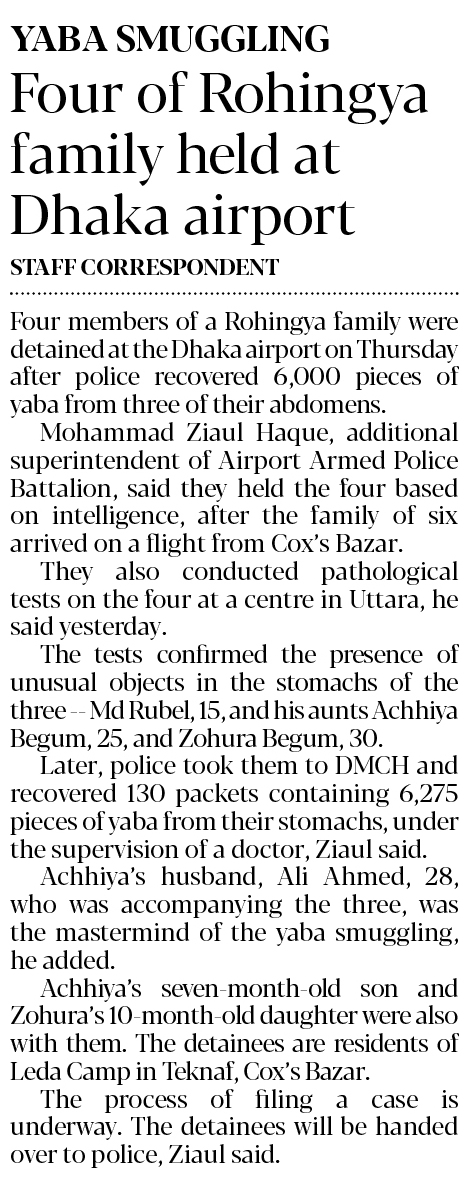 YABA SMUGGLING

Four of Rohingya family held at Dhaka airport

STAFF CORRESPONDENT

Four members of a Rohingya family were detained at the Dhaka airport on Thursday after police recovered 6,000 pieces of yaba from three of their abdomens.

Mohammad Ziaul Haque, additional superintendent of Airport Armed Police Battalion, said they held the four based on intelligence, after the family of six arrived on a flight from Cox's Bazar.

They also conducted pathological tests on the four at a centre in Uttara, he said yesterday.

The tests confirmed the presence of unusual objects in the stomachs of the three -- Md Rubel, 15, and his aunts Achhiya Begum, 25, and Zohura Begum, 30.

Later, police took them to DMCH and recovered 130 packets containing 6,275 pieces of yaba from their stomachs, under the supervision of a doctor, Ziaul said.

Achhiya's husband, Ali Ahmed, 28, who was accompanying the three, was the mastermind of the yaba smuggling, he added.

Achhiya's seven-month-old son and Zohura's 10-month-old daughter were also with them. The detainees are residents of Leda Camp in Teknaf, Cox's Bazar.

The process of filing a case is underway. The detainees will be handed over to police, Ziaul said.